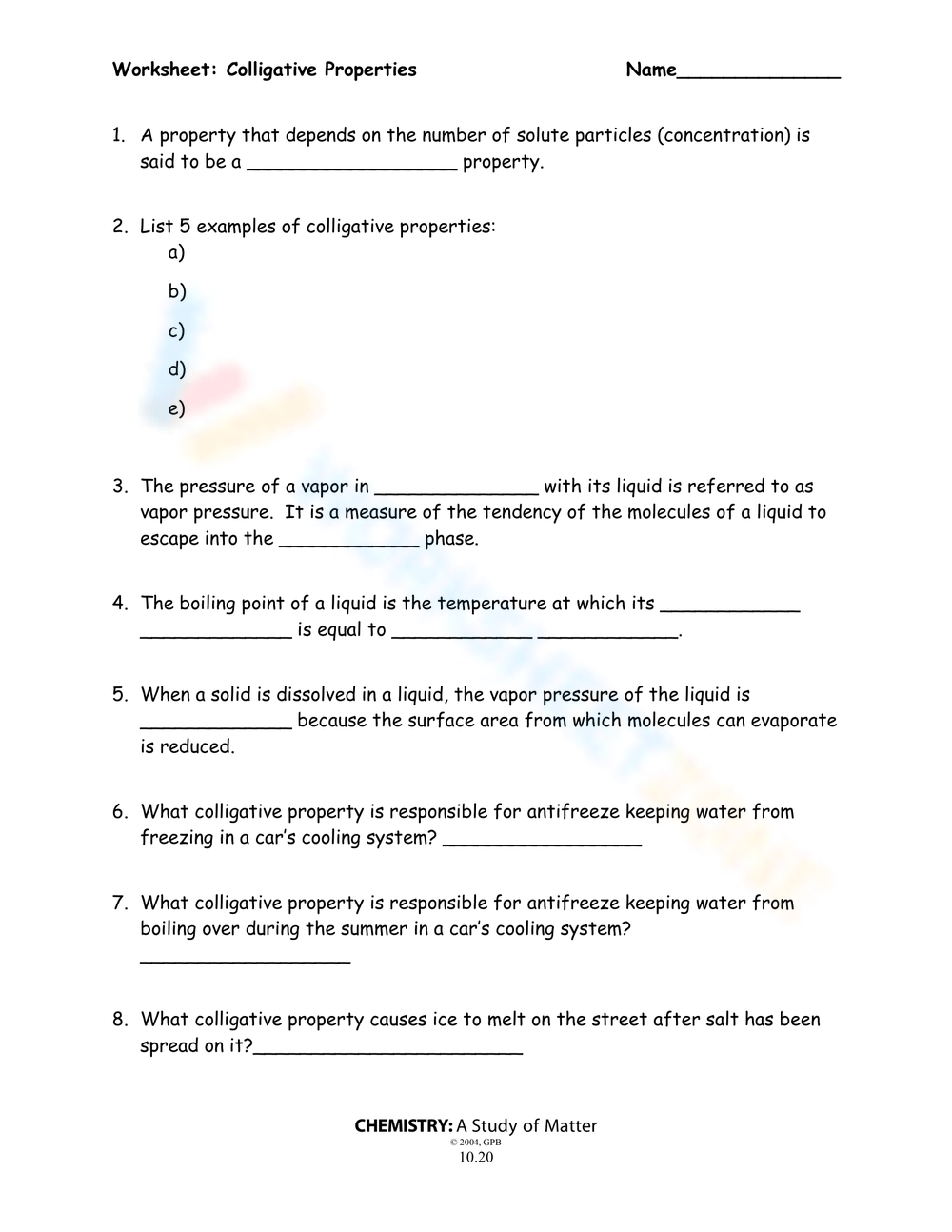 Worksheet: Colligative Properties Name______________

1. A property that depends on the number of solute particles (concentration) is said to be a __________________ property.

2. List 5 examples of colligative properties:
a)
b)
c)
d)
e)

3. The pressure of a vapor in ______________ with its liquid is referred to as vapor pressure. It is a measure of the tendency of the molecules of a liquid to escape into the ____________ phase.

4. The boiling point of a liquid is the temperature at which its ____________ _____________ is equal to ____________ ____________.

5. When a solid is dissolved in a liquid, the vapor pressure of the liquid is _____________ because the surface area from which molecules can evaporate is reduced.

6. What colligative property is responsible for antifreeze keeping water from freezing in a car's cooling system? _________________

7. What colligative property is responsible for antifreeze keeping water from boiling over during the summer in a car's cooling system? __________________

8. What colligative property causes ice to melt on the street after salt has been spread on it?_______________________

CHEMISTRY: A Study of Matter
© 2004, GPB
10.20